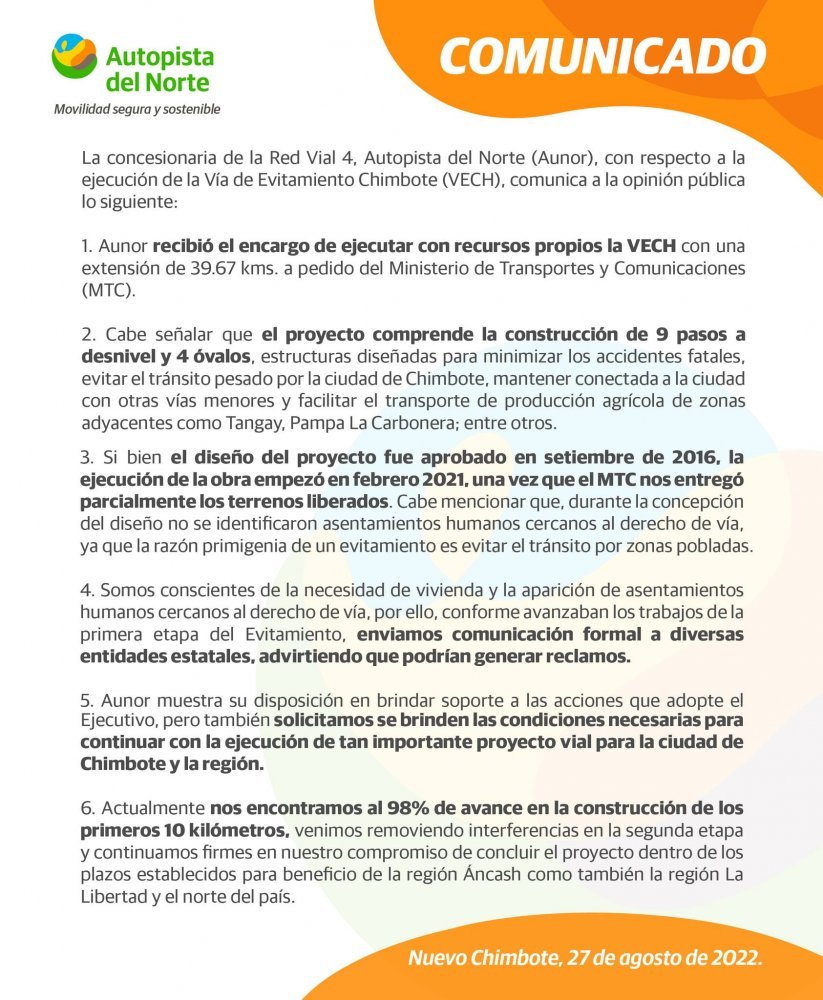 Autopista del Norte
Movilidad segura y sostenible

COMUNICADO

La concesionaria de la Red Vial 4, Autopista del Norte (Aunor), con respecto a la ejecución de la Vía de Evitamiento Chimbote (VECH), comunica a la opinión pública lo siguiente:

1. Aunor recibió el encargo de ejecutar con recursos propios la VECH con una extensión de 39.67 kms. a pedido del Ministerio de Transportes y Comunicaciones (MTC).

2. Cabe señalar que el proyecto comprende la construcción de 9 pasos a desnivel y 4 óvalos, estructuras diseñadas para minimizar los accidentes fatales, evitar el tránsito pesado por la ciudad de Chimbote, mantener conectada a la ciudad con otras vías menores y facilitar el transporte de producción agrícola de zonas adyacentes como Tangay, Pampa La Carbonera; entre otros.

3. Si bien el diseño del proyecto fue aprobado en setiembre de 2016, la ejecución de la obra empezó en febrero 2021, una vez que el MTC nos entregó parcialmente los terrenos liberados. Cabe mencionar que, durante la concepción del diseño no se identificaron asentamientos humanos cercanos al derecho de vía, ya que la razón primigenia de un evitamiento es evitar el tránsito por zonas pobladas.

4. Somos conscientes de la necesidad de vivienda y la aparición de asentamientos humanos cercanos al derecho de vía, por ello, conforme avanzaban los trabajos de la primera etapa del Evitamiento, enviamos comunicación formal a diversas entidades estatales, advirtiendo que podrían generar reclamos.

5. Aunor muestra su disposición en brindar soporte a las acciones que adopte el Ejecutivo, pero también solicitamos se brinden las condiciones necesarias para continuar con la ejecución de tan importante proyecto vial para la ciudad de Chimbote y la región.

6. Actualmente nos encontramos al 98% de avance en la construcción de los primeros 10 kilómetros, venimos removiendo interferencias en la segunda etapa y continuamos firmes en nuestro compromiso de concluir el proyecto dentro de los plazos establecidos para beneficio de la región Áncash como también la región La Libertad y el norte del país.

Nuevo Chimbote, 27 de agosto de 2022.